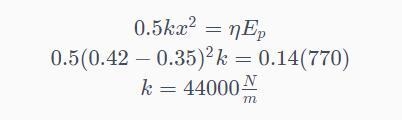 $0.5kx^2 = \eta E_p$
$0.5(0.42 - 0.35)^2 k = 0.14(770)$
$k = 44000\frac{N}{m}$